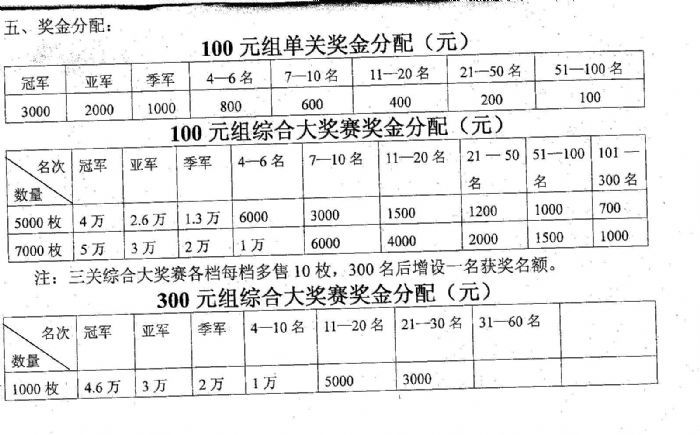 五、奖金分配：

100 元组单关奖金分配（元）

| 冠军 | 亚军 | 季军 | 4—6 名 | 7—10 名 | 11—20 名 | 21—50 名 | 51—100 名 |
|---|---|---|---|---|---|---|---|
| 3000 | 2000 | 1000 | 800 | 600 | 400 | 200 | 100 |

100 元组综合大奖赛奖金分配（元）

| 名次 数量 | 冠军 | 亚军 | 季军 | 4—6 名 | 7—10 名 | 11—20 名 | 21 — 50 名 | 51—100 名 | 101 — 300 名 |
|---|---|---|---|---|---|---|---|---|---|
| 5000 枚 | 4 万 | 2.6 万 | 1.3 万 | 6000 | 3000 | 1500 | 1200 | 1000 | 700 |
| 7000 枚 | 5 万 | 3 万 | 2 万 | 1 万 | 6000 | 4000 | 2000 | 1500 | 1000 |

注：三关综合大奖赛各档每档多售 10 枚，300 名后增设一名获奖名额。

300 元组综合大奖赛奖金分配（元）

| 名次 数量 | 冠军 | 亚军 | 季军 | 4—10 名 | 11—20 名 | 21—30 名 | 31—60 名 | |
|---|---|---|---|---|---|---|---|---|
| 1000 枚 | 4.6 万 | 3 万 | 2 万 | 1 万 | 5000 | 3000 | | |